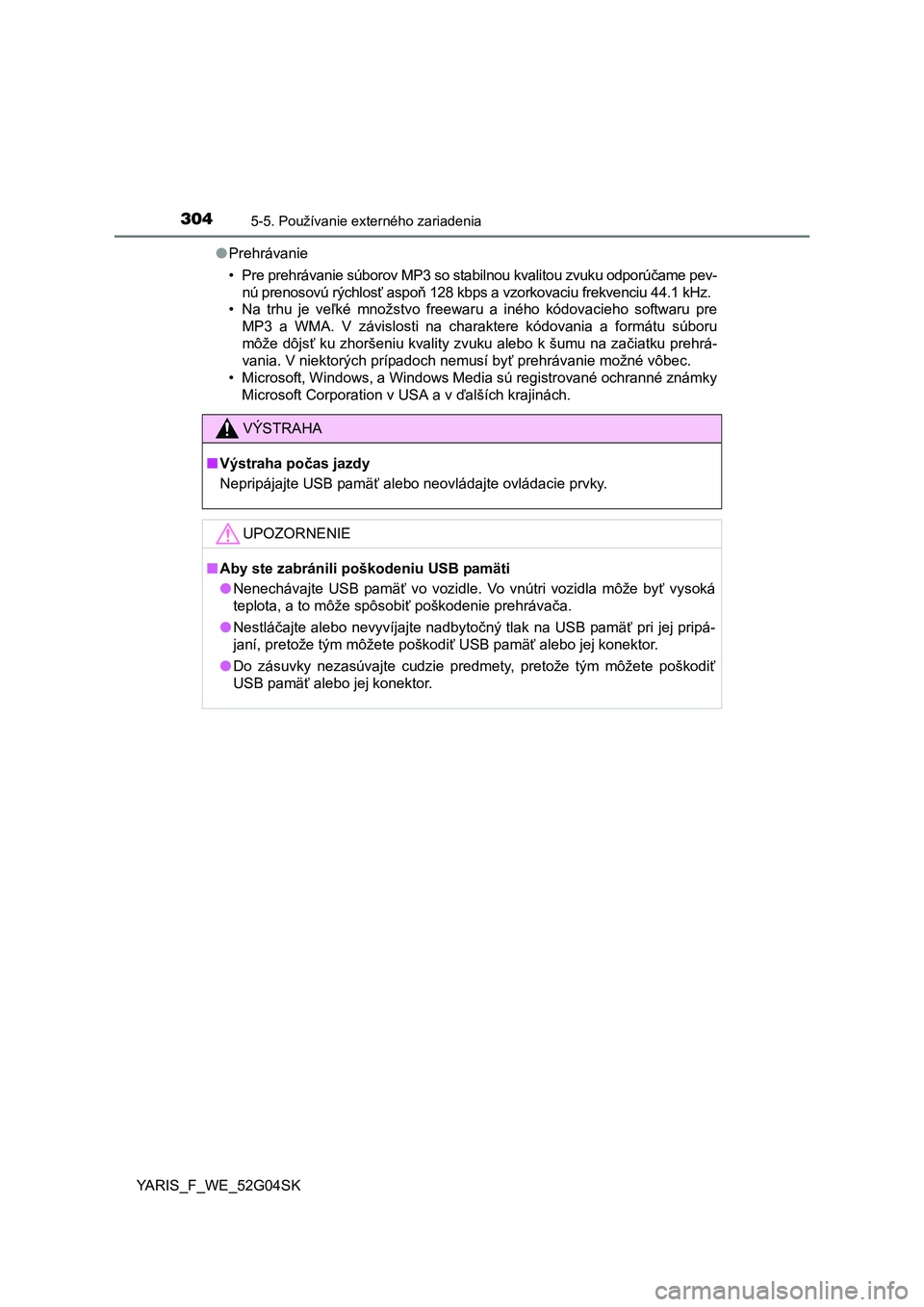 304 5-5. Používanie externého zariadenia

●Prehrávanie

• Pre prehrávanie súborov MP3 so stabilnou kvalitou zvuku odporúčame pevnú prenosovú rýchlosť aspoň 128 kbps a vzorkovaciu frekvenciu 44.1 kHz.
• Na trhu je veľké množstvo freewaru a iného kódovacieho softwaru pre MP3 a WMA. V závislosti na charaktere kódovania a formátu súboru môže dôjsť ku zhoršeniu kvality zvuku alebo k šumu na začiatku prehrávania. V niektorých prípadoch nemusí byť prehrávanie možné vôbec.
• Microsoft, Windows, a Windows Media sú registrované ochranné známky Microsoft Corporation v USA a v ďalších krajinách.

VÝSTRAHA

■Výstraha počas jazdy
Nepripájajte USB pamäť alebo neovládajte ovládacie prvky.

UPOZORNENIE

■Aby ste zabránili poškodeniu USB pamäti
●Nenechávajte USB pamäť vo vozidle. Vo vnútri vozidla môže byť vysoká teplota, a to môže spôsobiť poškodenie prehrávača.
●Nestláčajte alebo nevyvíjajte nadbytočný tlak na USB pamäť pri jej pripájaní, pretože tým môžete poškodiť USB pamäť alebo jej konektor.
●Do zásuvky nezasúvajte cudzie predmety, pretože tým môžete poškodiť USB pamäť alebo jej konektor.

YARIS_F_WE_52G04SK

carmanualsonline.info